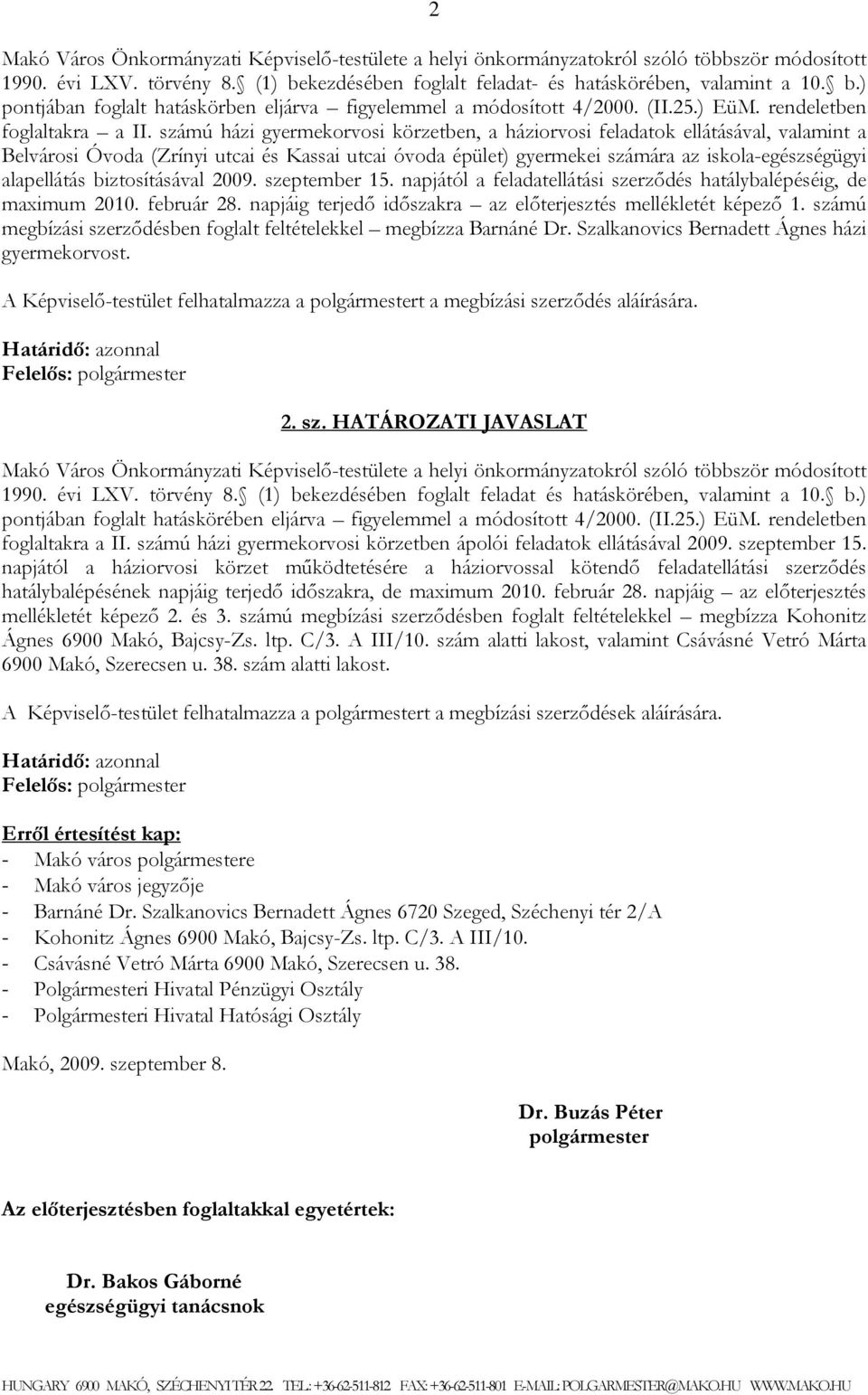 2

Makó Város Önkormányzati Képviselő-testülete a helyi önkormányzatokról szóló többször módosított 1990. évi LXV. törvény 8. (1) bekezdésében foglalt feladat- és hatáskörében, valamint a 10. b.) pontjában foglalt hatáskörben eljárva – figyelemmel a módosított 4/2000. (II.25.) EüM. rendeletben foglaltakra – a II. számú házi gyermekorvosi körzetben, a háziorvosi feladatok ellátásával, valamint a Belvárosi Óvoda (Zrínyi utcai és Kassai utcai óvoda épület) gyermekei számára az iskola-egészségügyi alapellátás biztosításával 2009. szeptember 15. napjától a feladatellátási szerződés hatálybalépéséig, de maximum 2010. február 28. napjáig terjedő időszakra – az előterjesztés mellékletét képező 1. számú megbízási szerződésben foglalt feltételekkel – megbízza Barnáné Dr. Szalkanovics Bernadett Ágnes házi gyermekorvost.

A Képviselő-testület felhatalmazza a polgármestert a megbízási szerződés aláírására.

Határidő: azonnal
Felelős: polgármester

2. sz. HATÁROZATI JAVASLAT

Makó Város Önkormányzati Képviselő-testülete a helyi önkormányzatokról szóló többször módosított 1990. évi LXV. törvény 8. (1) bekezdésében foglalt feladat és hatáskörében, valamint a 10. b.) pontjában foglalt hatáskörében eljárva – figyelemmel a módosított 4/2000. (II.25.) EüM. rendeletben foglaltakra a II. számú házi gyermekorvosi körzetben ápolói feladatok ellátásával 2009. szeptember 15. napjától a háziorvosi körzet működtetésére a háziorvossal kötendő feladatellátási szerződés hatálybalépésének napjáig terjedő időszakra, de maximum 2010. február 28. napjáig – az előterjesztés mellékletét képező 2. és 3. számú megbízási szerződésben foglalt feltételekkel – megbízza Kohonitz Ágnes 6900 Makó, Bajcsy-Zs. ltp. C/3. A III/10. szám alatti lakost, valamint Csávásné Vetró Márta 6900 Makó, Szerecsen u. 38. szám alatti lakost.

A Képviselő-testület felhatalmazza a polgármestert a megbízási szerződések aláírására.

Határidő: azonnal
Felelős: polgármester

Erről értesítést kap:
- Makó város polgármestere
- Makó város jegyzője
- Barnáné Dr. Szalkanovics Bernadett Ágnes 6720 Szeged, Széchenyi tér 2/A
- Kohonitz Ágnes 6900 Makó, Bajcsy-Zs. ltp. C/3. A III/10.
- Csávásné Vetró Márta 6900 Makó, Szerecsen u. 38.
- Polgármesteri Hivatal Pénzügyi Osztály
- Polgármesteri Hivatal Hatósági Osztály

Makó, 2009. szeptember 8.

Dr. Buzás Péter
polgármester

Az előterjesztésben foglaltakkal egyetértek:

Dr. Bakos Gáborné
egészségügyi tanácsnok

HUNGARY 6900 MAKÓ, SZÉCHENYI TÉR 22. TEL.: +36-62-511-812 FAX: +36-62-511-801 E-MAIL: POLGARMESTER@MAKO.HU WWW.MAKO.HU